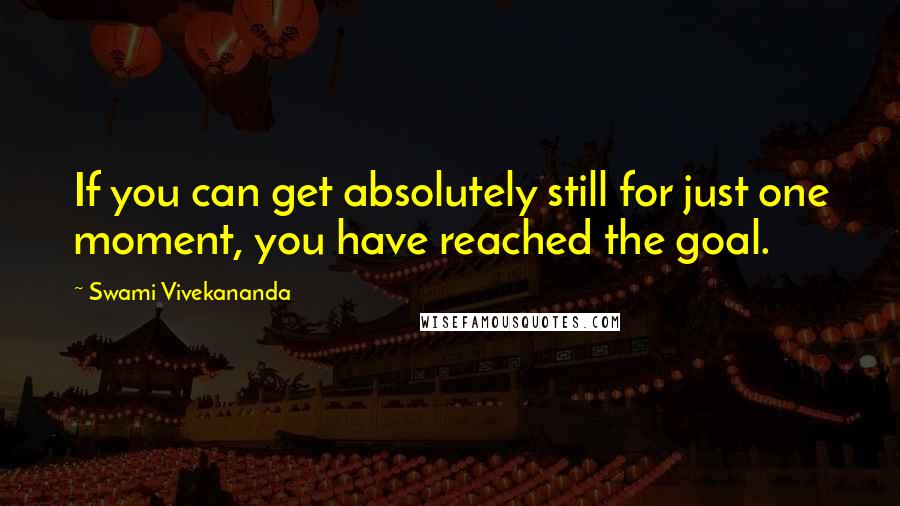 If you can get absolutely still for just one moment, you have reached the goal.

~ Swami Vivekananda

WISEFAMOUSQUOTES.COM